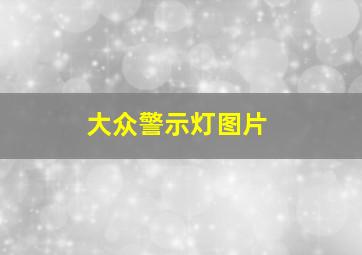 大众警示灯图片